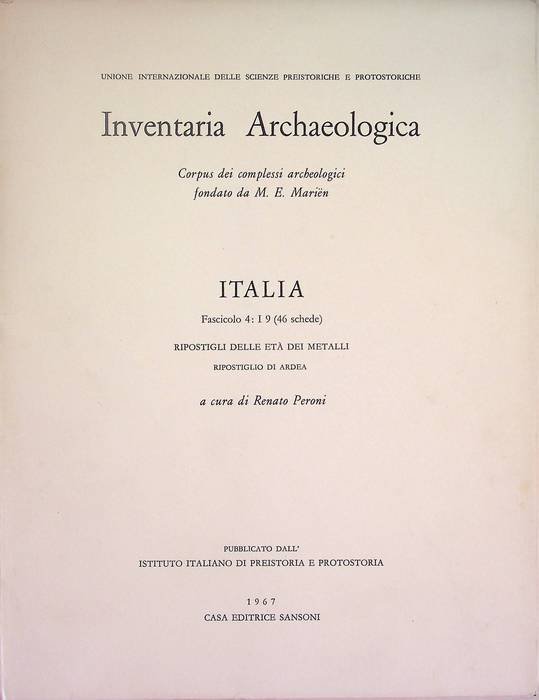 UNIONE INTERNAZIONALE DELLE SCIENZE PREISTORICHE E PROTOSTORICHE

Inventaria Archaeologica

Corpus dei complessi archeologici fondato da M. E. Mariën

ITALIA

Fascicolo 4: I 9 (46 schede)

RIPOSTIGLI DELLE ETÀ DEI METALLI

RIPOSTIGLIO DI ARDEA

a cura di Renato Peroni

PUBBLICATO DALL'
ISTITUTO ITALIANO DI PREISTORIA E PROTOSTORIA

1967
CASA EDITRICE SANSONI